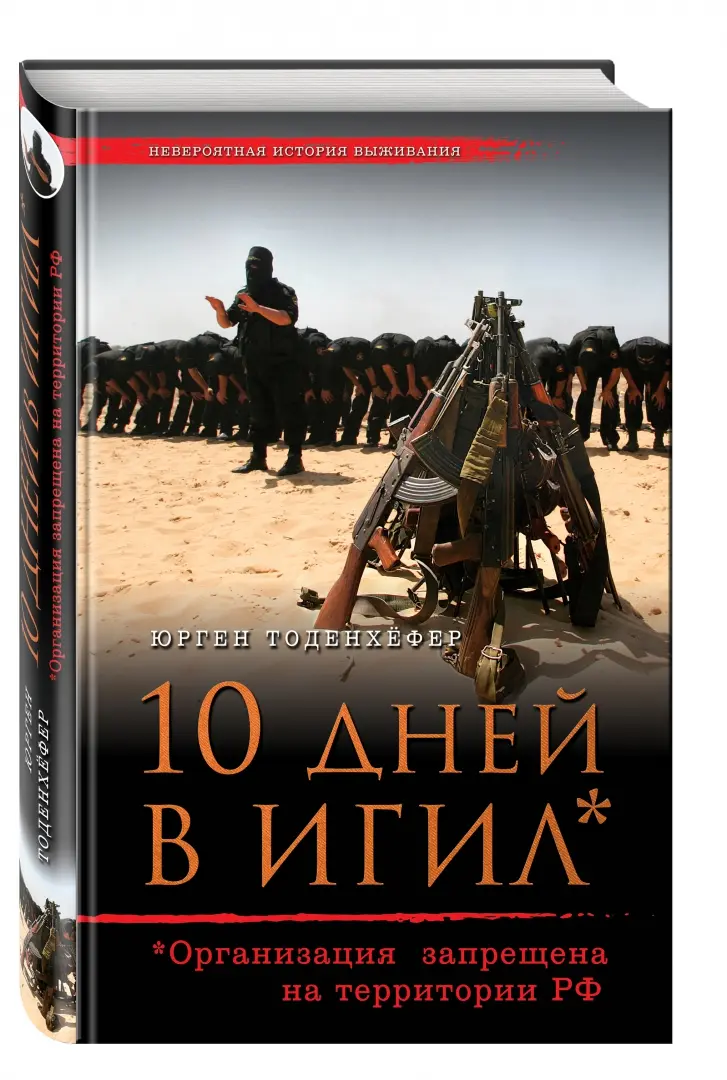 НЕВЕРОЯТНАЯ ИСТОРИЯ ВЫЖИВАНИЯ

ЮРГЕН ТОДЕНХЁФЕР

10 ДНЕЙ В ИГИЛ*

*Организация запрещена на территории РФ

ЮРГЕН ТОДЕНХЁФЕР

10 ДНЕЙ В ИГИЛ*

*Организация запрещена на территории РФ